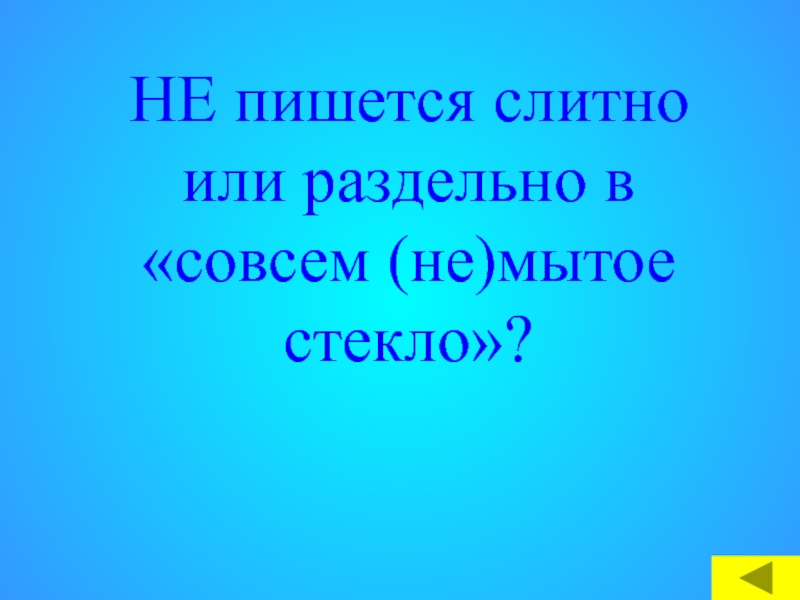 НЕ пишется слитно или раздельно в «совсем (не)мытое стекло»?